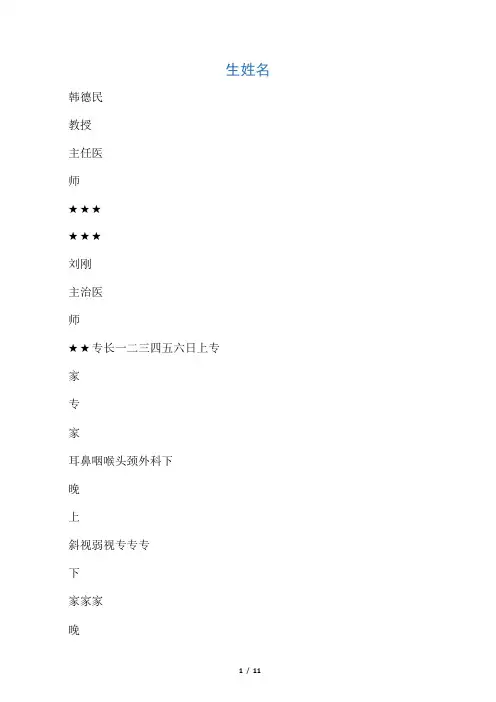 生姓名

韩德民

教授

主任医

师

★★★

★★★

刘刚

主治医

师

★★专长一二三四五六日上专

家

专

家

耳鼻咽喉头颈外科下

晚

上

斜视弱视专专专

下

家家家

晚

1 / 11